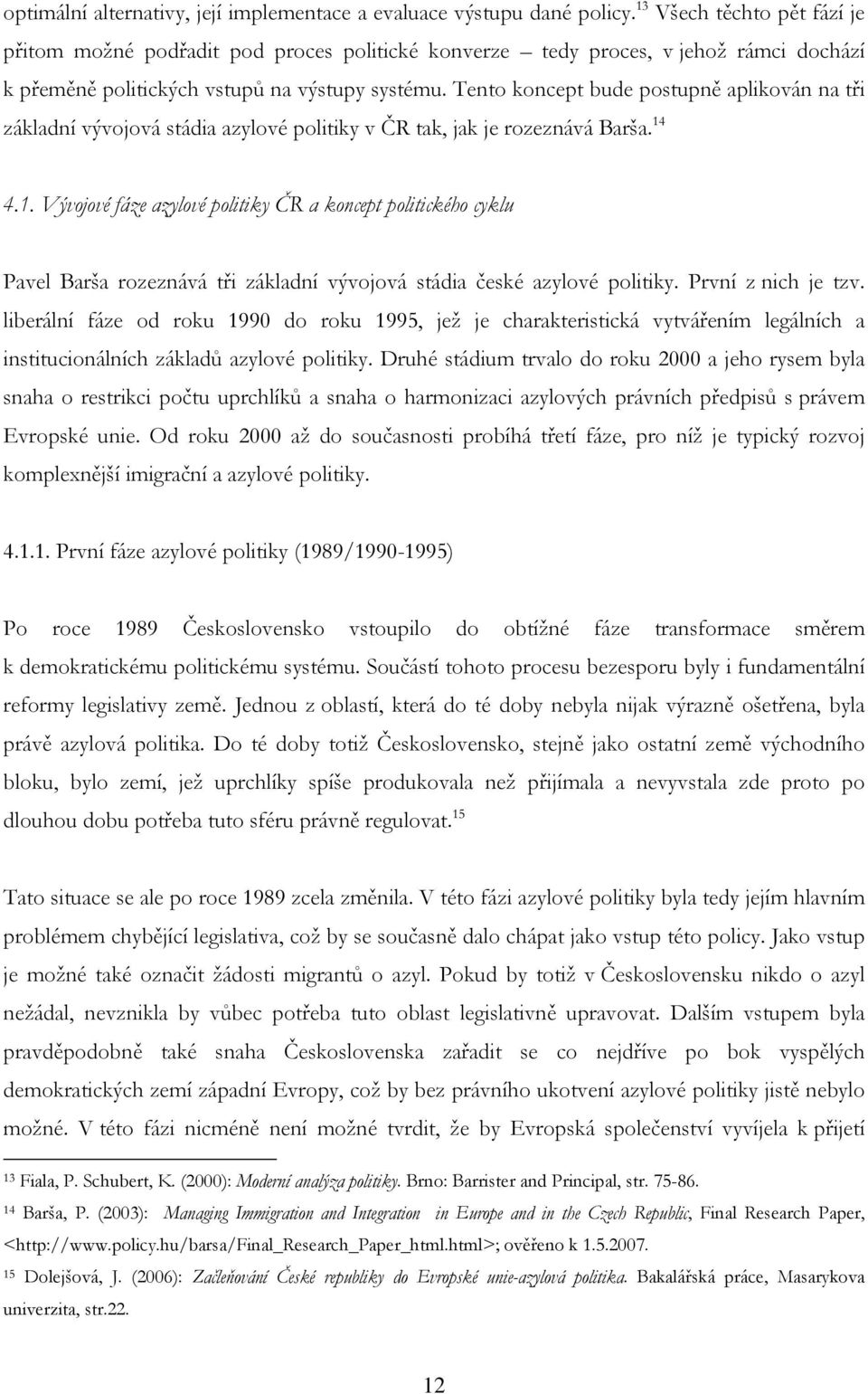 optimální alternativy, její implementace a evaluace výstupu dané policy.$^{13}$ Všech těchto pět fází je přitom možné podřadit pod proces politické konverze – tedy proces, v jehož rámci dochází k přeměně politických vstupů na výstupy systému. Tento koncept bude postupně aplikován na tři základní vývojová stádia azylové politiky v ČR tak, jak je rozeznává Barša.$^{14}$

4.1. Vývojové fáze azylové politiky ČR a koncept politického cyklu

Pavel Barša rozeznává tři základní vývojová stádia české azylové politiky. První z nich je tzv. liberální fáze od roku 1990 do roku 1995, jež je charakteristická vytvářením legálních a institucionálních základů azylové politiky. Druhé stádium trvalo do roku 2000 a jeho rysem byla snaha o restrikci počtu uprchlíků a snaha o harmonizaci azylových právních předpisů s právem Evropské unie. Od roku 2000 až do současnosti probíhá třetí fáze, pro níž je typický rozvoj komplexnější imigrační a azylové politiky.

4.1.1. První fáze azylové politiky (1989/1990-1995)

Po roce 1989 Československo vstoupilo do obtížné fáze transformace směrem k demokratickému politickému systému. Součástí tohoto procesu bezesporu byly i fundamentální reformy legislativy země. Jednou z oblastí, která do té doby nebyla nijak výrazně ošetřena, byla právě azylová politika. Do té doby totiž Československo, stejně jako ostatní země východního bloku, bylo zemí, jež uprchlíky spíše produkovala než přijímala a nevyvstala zde proto po dlouhou dobu potřeba tuto sféru právně regulovat.$^{15}$

Tato situace se ale po roce 1989 zcela změnila. V této fázi azylové politiky byla tedy jejím hlavním problémem chybějící legislativa, což by se současně dalo chápat jako vstup této policy. Jako vstup je možné také označit žádosti migrantů o azyl. Pokud by totiž v Československu nikdo o azyl nežádal, nevznikla by vůbec potřeba tuto oblast legislativně upravovat. Dalším vstupem byla pravděpodobně také snaha Československa zařadit se co nejdříve po bok vyspělých demokratických zemí západní Evropy, což by bez právního ukotvení azylové politiky jistě nebylo možné. V této fázi nicméně není možné tvrdit, že by Evropská společenství vyvíjela k přijetí

$^{13}$ Fiala, P. Schubert, K. (2000): Moderní analýza politiky. Brno: Barrister and Principal, str. 75-86.
$^{14}$ Barša, P. (2003): Managing Immigration and Integration in Europe and in the Czech Republic, Final Research Paper, <http://www.policy.hu/barsa/Final_Research_Paper_html.html>; ověřeno k 1.5.2007.
$^{15}$ Dolejšová, J. (2006): Začleňování České republiky do Evropské unie-azylová politika. Bakalářská práce, Masarykova univerzita, str.22.

12